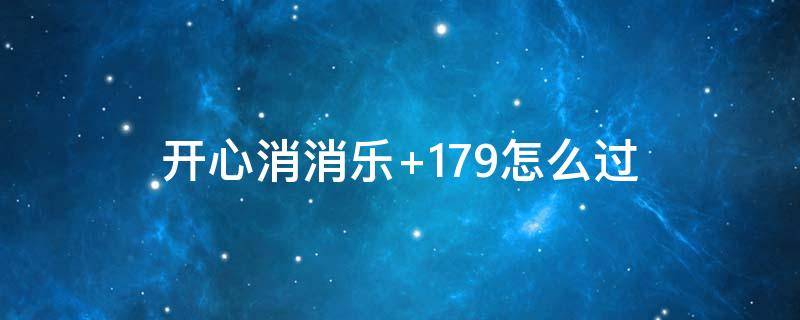 开心消消乐+179怎么过